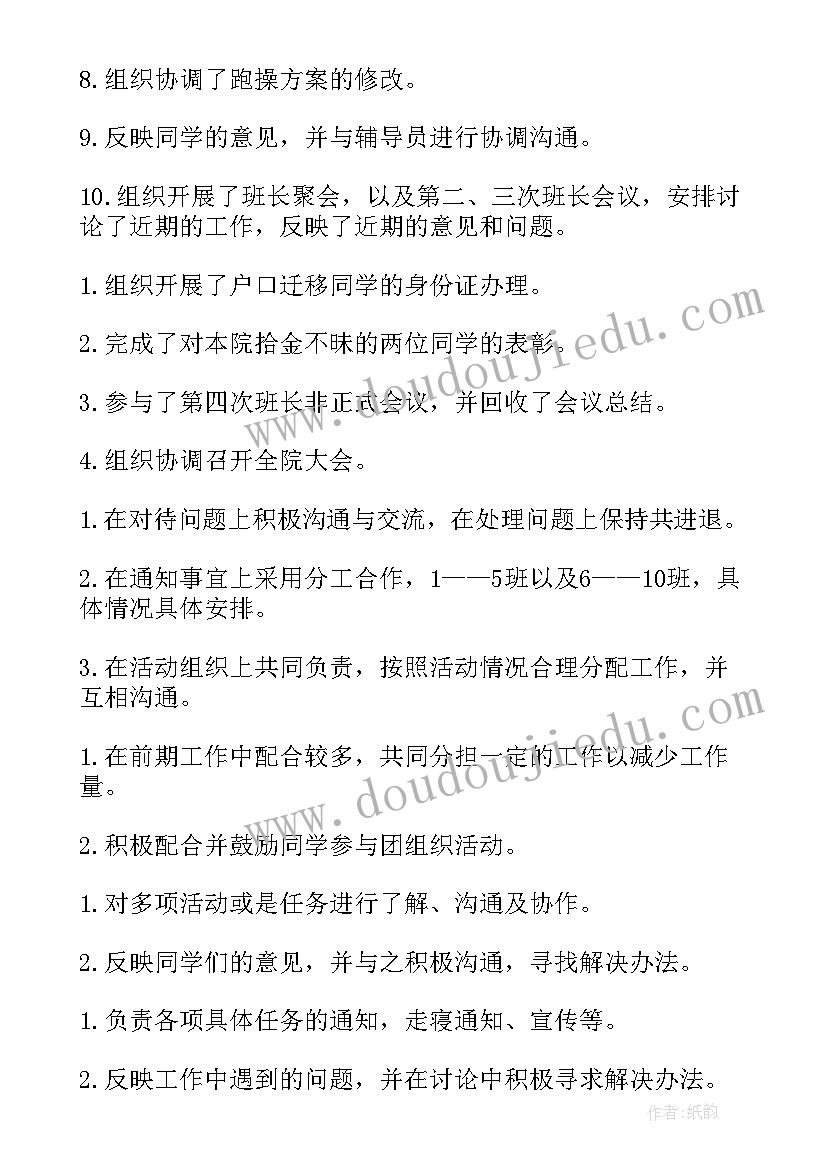 8.组织协调了跑操方案的修改。

9.反映同学的意见，并与辅导员进行协调沟通。

10.组织开展了班长聚会，以及第二、三次班长会议，安排讨论了近期的工作，反映了近期的意见和问题。

1.组织开展了户口迁移同学的身份证办理。

2.完成了对本院拾金不昧的两位同学的表彰。

3.参与了第四次班长非正式会议，并回收了会议总结。

4.组织协调召开全院大会。

1.在对待问题上积极沟通与交流，在处理问题上保持共进退。

2.在通知事宜上采用分工合作，1——5班以及6——10班，具体情况具体安排。

3.在活动组织上共同负责，按照活动情况合理分配工作，并互相沟通。

1.在前期工作中配合较多，共同分担一定的工作以减少工作量。

2.积极配合并鼓励同学参与团组织活动。

1.对多项活动或是任务进行了解、沟通及协作。

2.反映同学们的意见，并与之积极沟通，寻找解决办法。

1.负责各项具体任务的通知，走寝通知、宣传等。

2.反映工作中遇到的问题，并在讨论中积极寻求解决办法。

www.doudoujiedu.com

www.doudoujiedu.com

作者:纸韵